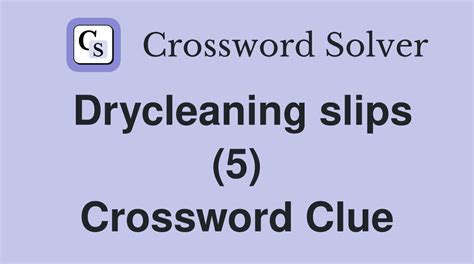 CS Crossword Solver

Drycleaning slips (5) Crossword Clue